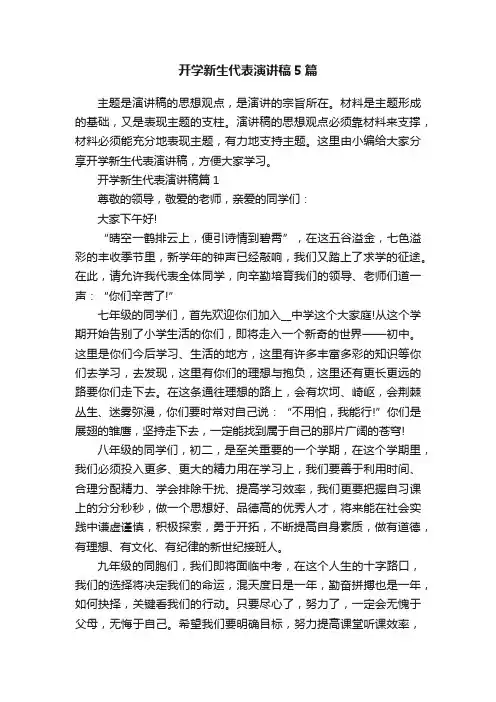 开学新生代表演讲稿5篇

主题是演讲稿的思想观点，是演讲的宗旨所在。材料是主题形成的基础，又是表现主题的支柱。演讲稿的思想观点必须靠材料来支撑，材料必须能充分地表现主题，有力地支持主题。这里由小编给大家分享开学新生代表演讲稿，方便大家学习。

开学新生代表演讲稿篇1

尊敬的领导，敬爱的老师，亲爱的同学们：

大家下午好!

“晴空一鹤排云上，便引诗情到碧霄”，在这五谷溢金，七色溢彩的丰收季节里，新学年的钟声已经敲响，我们又踏上了求学的征途。在此，请允许我代表全体同学，向辛勤培育我们的领导、老师们道一声：“你们辛苦了!”

七年级的同学们，首先欢迎你们加入__中学这个大家庭!从这个学期开始告别了小学生活的你们，即将走入一个新奇的世界——初中。这里是你们今后学习、生活的地方，这里有许多丰富多彩的知识等你们去学习，去发现，这里有你们的理想与抱负，这里还有更长更远的路要你们走下去。在这条通往理想的路上，会有坎坷、崎岖，会荆棘丛生、迷雾弥漫，你们要时常对自己说：“不用怕，我能行!”你们是展翅的雏鹰，坚持走下去，一定能找到属于自己的那片广阔的苍穹!

八年级的同学们，初二，是至关重要的一个学期，在这个学期里，我们必须投入更多、更大的精力用在学习上，我们要善于利用时间、合理分配精力、学会排除干扰、提高学习效率，我们更要把握自习课上的分分秒秒，做一个思想好、品德高的优秀人才，将来能在社会实践中谦虚谨慎，积极探索，勇于开拓，不断提高自身素质，做有道德，有理想、有文化、有纪律的新世纪接班人。

九年级的同胞们，我们即将面临中考，在这个人生的十字路口，我们的选择将决定我们的命运，混天度日是一年，勤奋拼搏也是一年，如何抉择，关键看我们的行动。只要尽心了，努力了，一定会无愧于父母，无悔于自己。希望我们要明确目标，努力提高课堂听课效率，